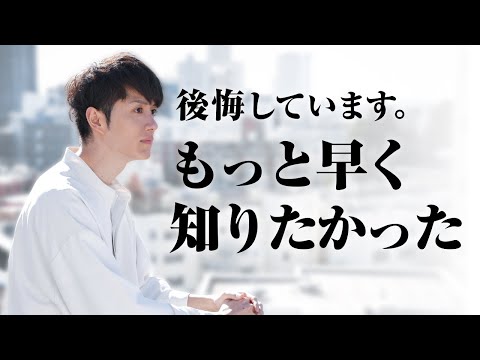 後悔しています。
もっと早く
知りたかった